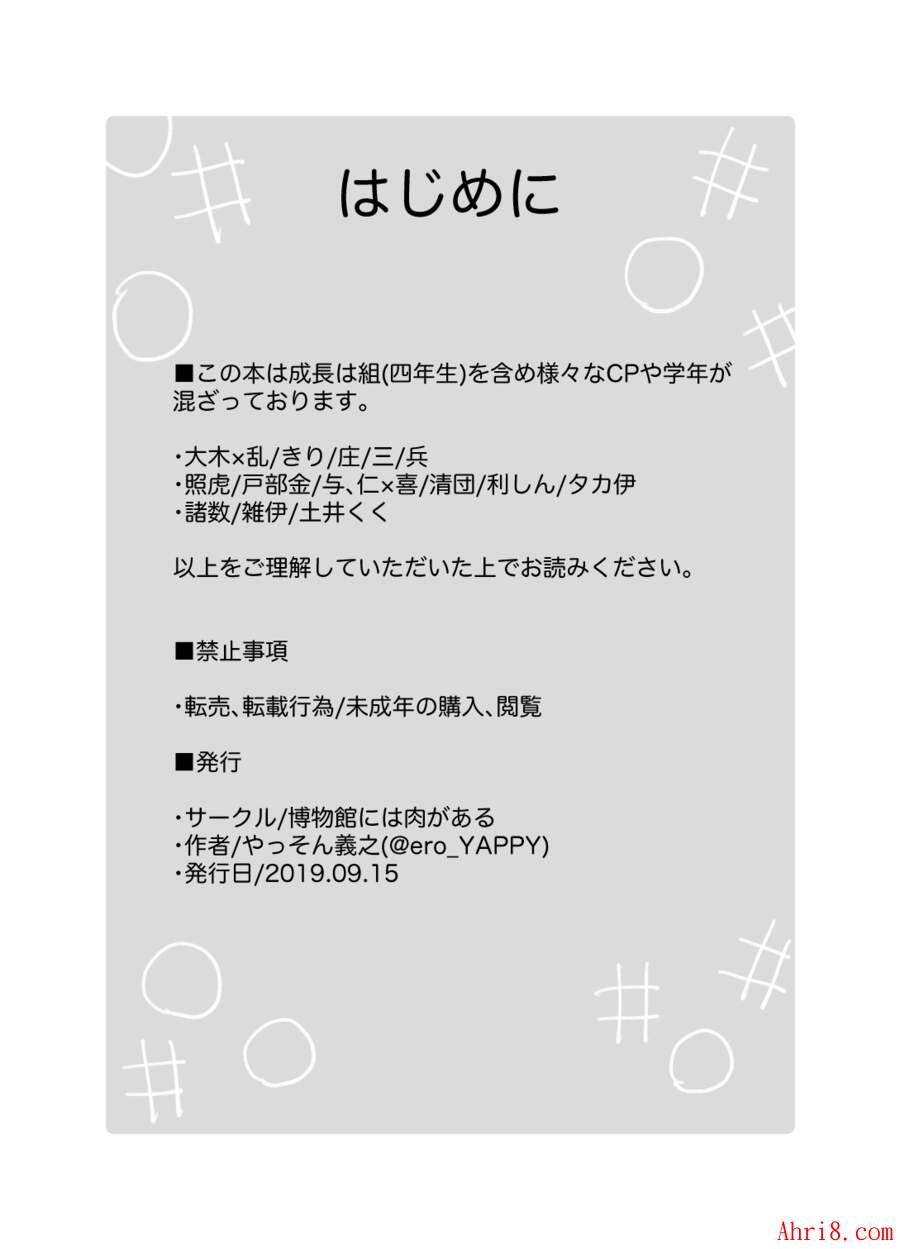 はじめに

■この本は成長は組(四年生)を含め様々なCPや学年が混ざっております。

・大木×乱/きり/庄/三/兵
・照虎/戸部金/与、仁×喜/清団/利しん/タカ伊
・諸数/雑伊/土井くく

以上をご理解していただいた上でお読みください。

■禁止事項

・転売、転載行為/未成年の購入、閲覧

■発行

・サークル/博物館には肉がある
・作者/やっそん義之(@ero_YAPPY)
・発行日/2019.09.15

Ahri8.com